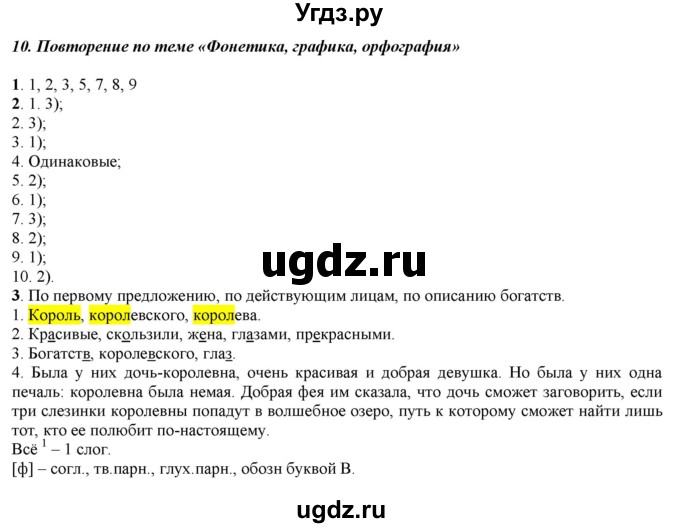 Угдз.ру

10. Повторение по теме «Фонетика, графика, орфография»

1. 1, 2, 3, 5, 7, 8, 9
2. 1. 3);
2. 3);
3. 1);
4. Одинаковые;
5. 2);
6. 1);
7. 3);
8. 2);
9. 1);
10. 2).

ugdz.ru

3. По первому предложению, по действующим лицам, по описанию богатств.
1. Король, королевского, королева.
2. Красивые, скользили, жена, глазами, прекрасными.
3. Богатств, королевского, глаз.
4. Была у них дочь-королевна, очень красивая и добрая девушка. Но была у них одна печаль: королевна была немая. Добрая фея им сказала, что дочь сможет заговорить, если три слезинки королевны попадут в волшебное озеро, путь к которому сможет найти лишь тот, кто ее полюбит по-настоящему.
Всё $^1$ – 1 слог.
[ф] – согл., тв.парн., глух.парн., обозн буквой В.

ugdz.ru